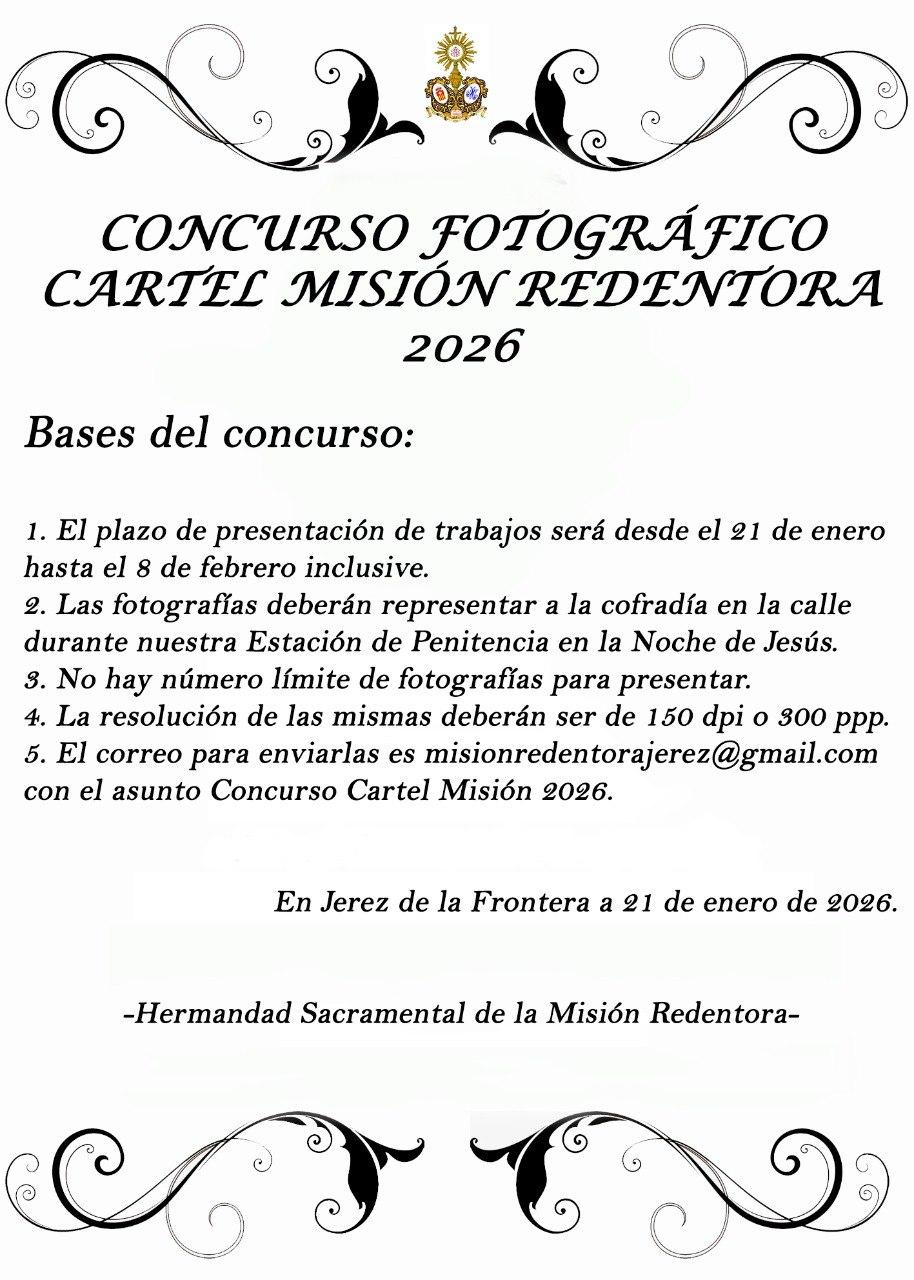 CONCURSO FOTOGRÁFICO
CARTEL MISIÓN REDENTORA
2026

Bases del concurso:

1. El plazo de presentación de trabajos será desde el 21 de enero hasta el 8 de febrero inclusive.
2. Las fotografías deberán representar a la cofradía en la calle durante nuestra Estación de Penitencia en la Noche de Jesús.
3. No hay número límite de fotografías para presentar.
4. La resolución de las mismas deberán ser de 150 dpi o 300 ppp.
5. El correo para enviarlas es misionredentorajerez@gmail.com con el asunto Concurso Cartel Misión 2026.

En Jerez de la Frontera a 21 de enero de 2026.

-Hermandad Sacramental de la Misión Redentora-